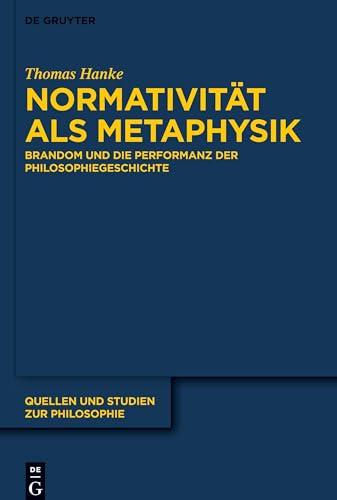 DE GRUYTER

Thomas Hanke

NORMATIVITÄT ALS METAPHYSIK

BRANDOM UND DIE PERFORMANZ DER PHILOSOPHIEGESCHICHTE

QUELLEN UND STUDIEN ZUR PHILOSOPHIE

DE G